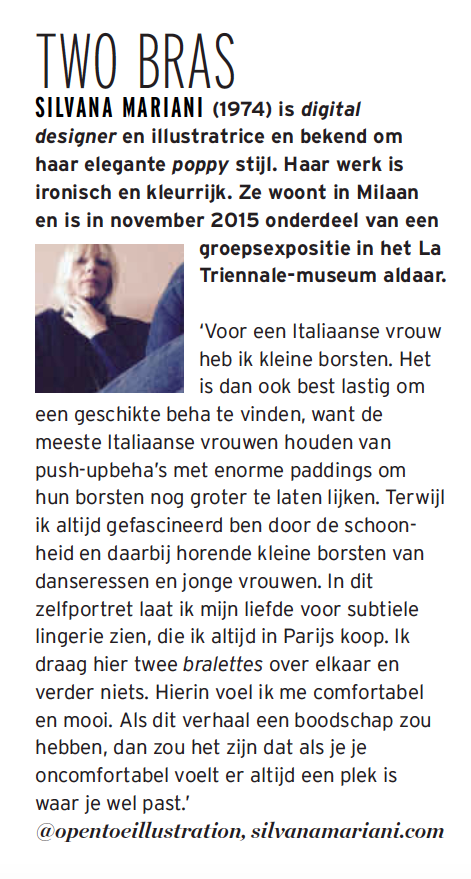 TWO BRAS

SILVANA MARIANI (1974) is digital designer en illustratrice en bekend om haar elegante poppy stijl. Haar werk is ironisch en kleurrijk. Ze woont in Milaan en is in november 2015 onderdeel van een groepsexpositie in het La Triennale-museum aldaar.

'Voor een Italiaanse vrouw heb ik kleine borsten. Het is dan ook best lastig om een geschikte beha te vinden, want de meeste Italiaanse vrouwen houden van push-upbeha's met enorme paddings om hun borsten nog groter te laten lijken. Terwijl ik altijd gefascineerd ben door de schoonheid en daarbij horende kleine borsten van danseressen en jonge vrouwen. In dit zelfportret laat ik mijn liefde voor subtiele lingerie zien, die ik altijd in Parijs koop. Ik draag hier twee bralettes over elkaar en verder niets. Hierin voel ik me comfortabel en mooi. Als dit verhaal een boodschap zou hebben, dan zou het zijn dat als je je oncomfortabel voelt er altijd een plek is waar je wel past.'

@opentoeillustration, silvanamariani.com